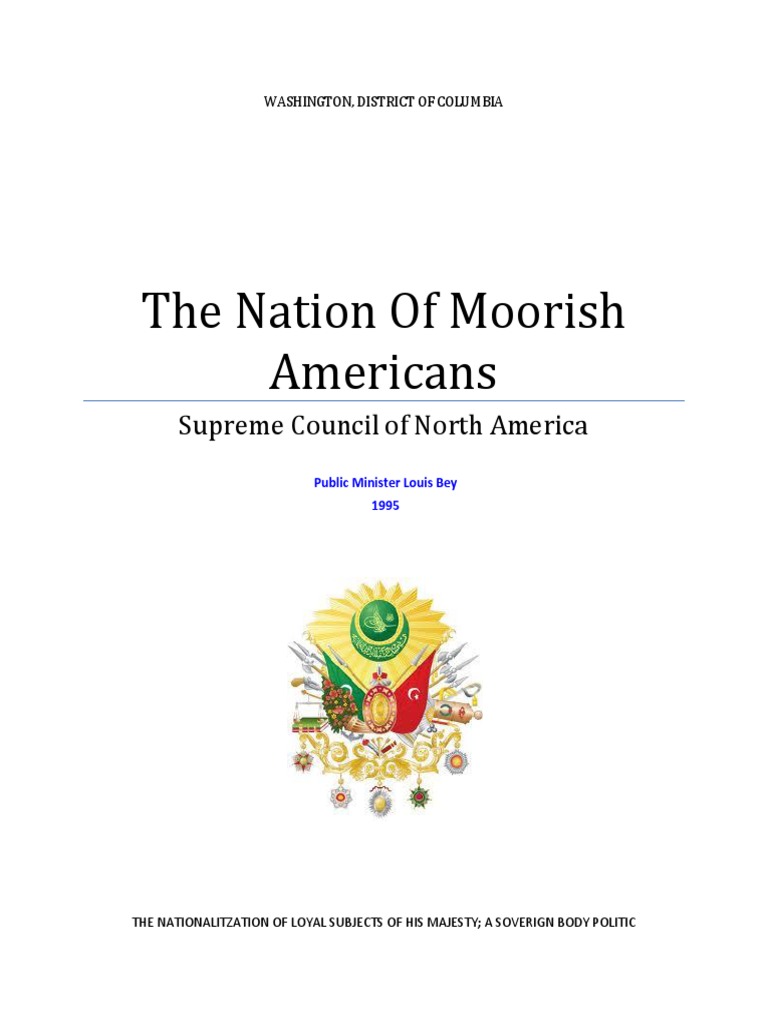 WASHINGTON, DISTRICT OF COLUMBIA

The Nation Of Moorish Americans

Supreme Council of North America

Public Minister Louis Bey
1995

THE NATIONALITZATION OF LOYAL SUBJECTS OF HIS MAJESTY; A SOVERIGN BODY POLITIC